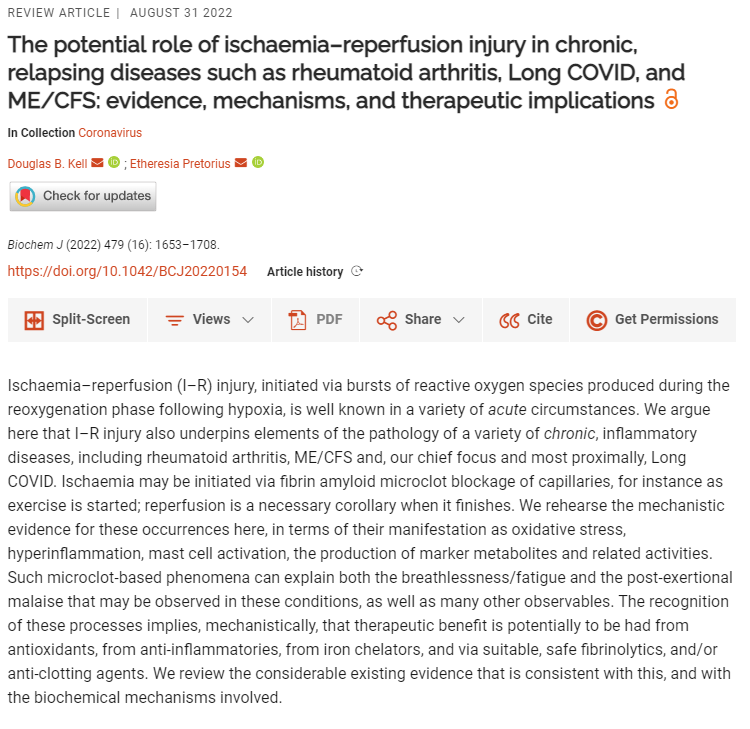 REVIEW ARTICLE | AUGUST 31 2022

The potential role of ischaemia–reperfusion injury in chronic, relapsing diseases such as rheumatoid arthritis, Long COVID, and ME/CFS: evidence, mechanisms, and therapeutic implications

In Collection Coronavirus

Douglas B. Kell ; Etheresia Pretorius

Check for updates

Biochem J (2022) 479 (16): 1653–1708.

https://doi.org/10.1042/BCJ20220154 Article history

Split-Screen Views PDF Share Cite Get Permissions

Ischaemia–reperfusion (I–R) injury, initiated via bursts of reactive oxygen species produced during the reoxygenation phase following hypoxia, is well known in a variety of acute circumstances. We argue here that I–R injury also underpins elements of the pathology of a variety of chronic, inflammatory diseases, including rheumatoid arthritis, ME/CFS and, our chief focus and most proximally, Long COVID. Ischaemia may be initiated via fibrin amyloid microclot blockage of capillaries, for instance as exercise is started; reperfusion is a necessary corollary when it finishes. We rehearse the mechanistic evidence for these occurrences here, in terms of their manifestation as oxidative stress, hyperinflammation, mast cell activation, the production of marker metabolites and related activities. Such microclot-based phenomena can explain both the breathlessness/fatigue and the post-exertional malaise that may be observed in these conditions, as well as many other observables. The recognition of these processes implies, mechanistically, that therapeutic benefit is potentially to be had from antioxidants, from anti-inflammatories, from iron chelators, and via suitable, safe fibrinolytics, and/or anti-clotting agents. We review the considerable existing evidence that is consistent with this, and with the biochemical mechanisms involved.